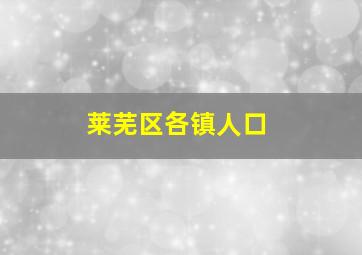 莱芜区各镇人口